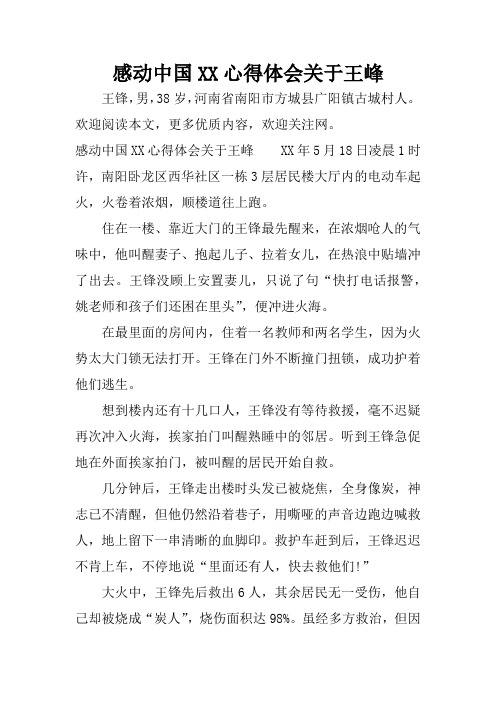 感动中国XX心得体会关于王峰

王锋，男，38岁，河南省南阳市方城县广阳镇古城村人。欢迎阅读本文，更多优质内容，欢迎关注网。

感动中国XX心得体会关于王峰　　XX年5月18日凌晨1时许，南阳卧龙区西华社区一栋3层居民楼大厅内的电动车起火，火卷着浓烟，顺楼道往上跑。

住在一楼、靠近大门的王锋最先醒来，在浓烟呛人的气味中，他叫醒妻子、抱起儿子、拉着女儿，在热浪中贴墙冲了出去。王锋没顾上安置妻儿，只说了句“快打电话报警，姚老师和孩子们还困在里头”，便冲进火海。

在最里面的房间内，住着一名教师和两名学生，因为火势太大门锁无法打开。王锋在门外不断撞门扭锁，成功护着他们逃生。

想到楼内还有十几口人，王锋没有等待救援，毫不迟疑再次冲入火海，挨家拍门叫醒熟睡中的邻居。听到王锋急促地在外面挨家拍门，被叫醒的居民开始自救。

几分钟后，王锋走出楼时头发已被烧焦，全身像炭，神志已不清醒，但他仍然沿着巷子，用嘶哑的声音边跑边喊救人，地上留下一串清晰的血脚印。救护车赶到后，王锋迟迟不肯上车，不停地说“里面还有人，快去救他们!”

大火中，王锋先后救出6人，其余居民无一受伤，他自己却被烧成“炭人”，烧伤面积达98%。虽经多方救治，但因